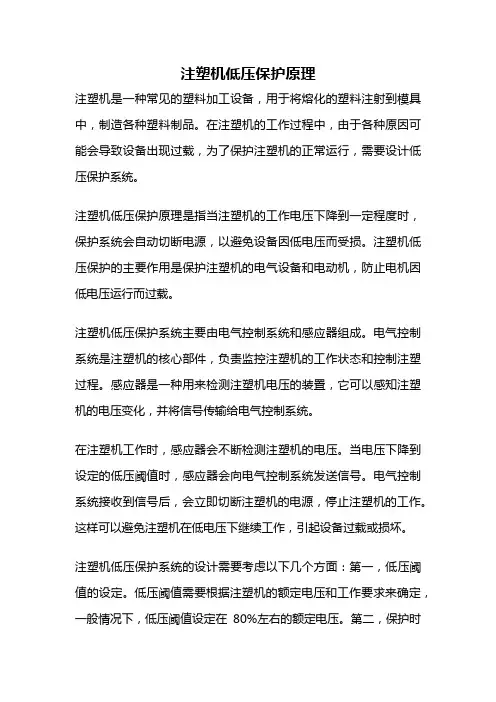 注塑机低压保护原理

注塑机是一种常见的塑料加工设备，用于将熔化的塑料注射到模具中，制造各种塑料制品。在注塑机的工作过程中，由于各种原因可能会导致设备出现过载，为了保护注塑机的正常运行，需要设计低压保护系统。

注塑机低压保护原理是指当注塑机的工作电压下降到一定程度时，保护系统会自动切断电源，以避免设备因低电压而受损。注塑机低压保护的主要作用是保护注塑机的电气设备和电动机，防止电机因低电压运行而过载。

注塑机低压保护系统主要由电气控制系统和感应器组成。电气控制系统是注塑机的核心部件，负责监控注塑机的工作状态和控制注塑过程。感应器是一种用来检测注塑机电压的装置，它可以感知注塑机的电压变化，并将信号传输给电气控制系统。

在注塑机工作时，感应器会不断检测注塑机的电压。当电压下降到设定的低压阈值时，感应器会向电气控制系统发送信号。电气控制系统接收到信号后，会立即切断注塑机的电源，停止注塑机的工作。这样可以避免注塑机在低电压下继续工作，引起设备过载或损坏。

注塑机低压保护系统的设计需要考虑以下几个方面：第一，低压阈值的设定。低压阈值需要根据注塑机的额定电压和工作要求来确定，一般情况下，低压阈值设定在 80%左右的额定电压。第二，保护时